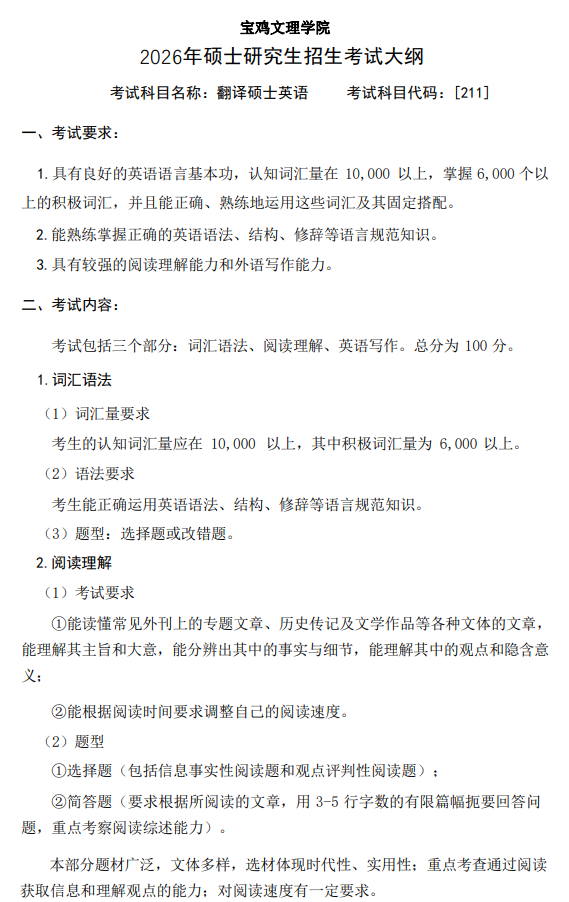 宝鸡文理学院

2026年硕士研究生招生考试大纲

考试科目名称：翻译硕士英语　　考试科目代码：[211]

一、考试要求：

1. 具有良好的英语语言基本功，认知词汇量在 10,000 以上，掌握 6,000 个以上的积极词汇，并且能正确、熟练地运用这些词汇及其固定搭配。

2. 能熟练掌握正确的英语语法、结构、修辞等语言规范知识。

3. 具有较强的阅读理解能力和外语写作能力。

二、考试内容：

考试包括三个部分：词汇语法、阅读理解、英语写作。总分为 100 分。

1. 词汇语法

（1）词汇量要求

考生的认知词汇量应在 10,000 以上，其中积极词汇量为 6,000 以上。

（2）语法要求

考生能正确运用英语语法、结构、修辞等语言规范知识。

（3）题型：选择题或改错题。

2. 阅读理解

（1）考试要求

①能读懂常见外刊上的专题文章、历史传记及文学作品等各种文体的文章，能理解其主旨和大意，能分辨出其中的事实与细节，能理解其中的观点和隐含意义；

②能根据阅读时间要求调整自己的阅读速度。

（2）题型

①选择题（包括信息事实性阅读题和观点评判性阅读题）；

②简答题（要求根据所阅读的文章，用 3-5 行字数的有限篇幅扼要回答问题，重点考察阅读综述能力）。

本部分题材广泛，文体多样，选材体现时代性、实用性；重点考查通过阅读获取信息和理解观点的能力；对阅读速度有一定要求。